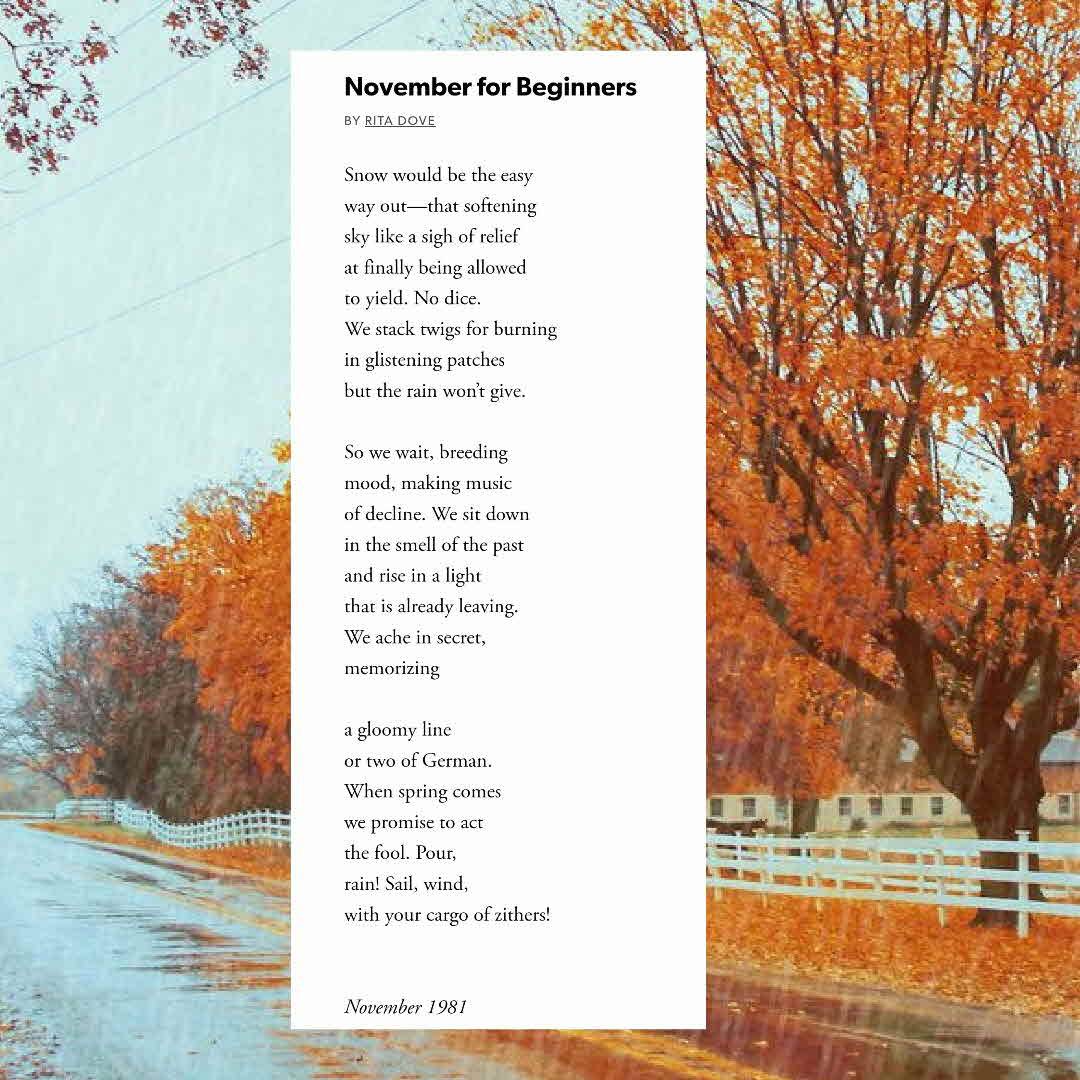 November for Beginners

BY RITA DOVE

Snow would be the easy
way out—that softening
sky like a sigh of relief
at finally being allowed
to yield. No dice.
We stack twigs for burning
in glistening patches
but the rain won't give.

So we wait, breeding
mood, making music
of decline. We sit down
in the smell of the past
and rise in a light
that is already leaving.
We ache in secret,
memorizing

a gloomy line
or two of German.
When spring comes
we promise to act
the fool. Pour,
rain! Sail, wind,
with your cargo of zithers!

November 1981